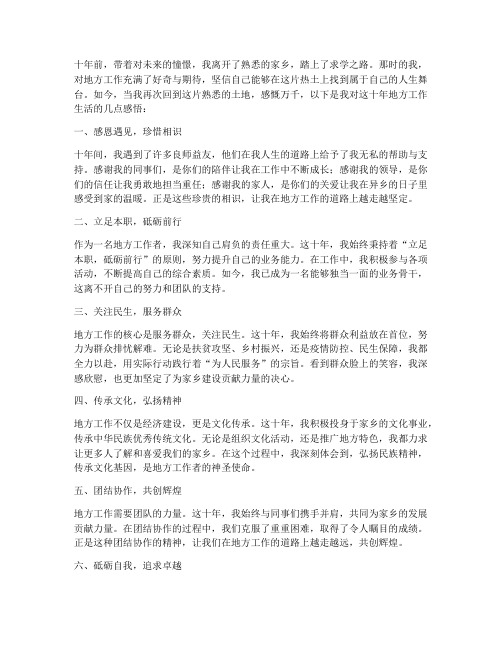 十年前，带着对未来的憧憬，我离开了熟悉的家乡，踏上了求学之路。那时的我，对地方工作充满了好奇与期待，坚信自己能够在这片热土上找到属于自己的人生舞台。如今，当我再次回到这片熟悉的土地，感慨万千，以下是我对这十年地方工作生活的几点感悟：

一、感恩遇见，珍惜相识

十年间，我遇到了许多良师益友，他们在我人生的道路上给予了我无私的帮助与支持。感谢我的同事们，是你们的陪伴让我在工作中不断成长；感谢我的领导，是你们的信任让我勇敢地担当重任；感谢我的家人，是你们的关爱让我在异乡的日子里感受到家的温暖。正是这些珍贵的相识，让我在地方工作的道路上越走越坚定。

二、立足本职，砥砺前行

作为一名地方工作者，我深知自己肩负的责任重大。这十年，我始终秉持着“立足本职，砥砺前行”的原则，努力提升自己的业务能力。在工作中，我积极参与各项活动，不断提高自己的综合素质。如今，我已成为一名能够独当一面的业务骨干，这离不开自己的努力和团队的支持。

三、关注民生，服务群众

地方工作的核心是服务群众，关注民生。这十年，我始终将群众利益放在首位，努力为群众排忧解难。无论是扶贫攻坚、乡村振兴，还是疫情防控、民生保障，我都全力以赴，用实际行动践行着“为人民服务”的宗旨。看到群众脸上的笑容，我深感欣慰，也更加坚定了为家乡建设贡献力量的决心。

四、传承文化，弘扬精神

地方工作不仅是经济建设，更是文化传承。这十年，我积极投身于家乡的文化事业，传承中华民族优秀传统文化。无论是组织文化活动，还是推广地方特色，我都力求让更多人了解和喜爱我们的家乡。在这个过程中，我深刻体会到，弘扬民族精神，传承文化基因，是地方工作者的神圣使命。

五、团结协作，共创辉煌

地方工作需要团队的力量。这十年，我始终与同事们携手并肩，共同为家乡的发展贡献力量。在团结协作的过程中，我们克服了重重困难，取得了令人瞩目的成绩。正是这种团结协作的精神，让我们在地方工作的道路上越走越远，共创辉煌。

六、砥砺自我，追求卓越